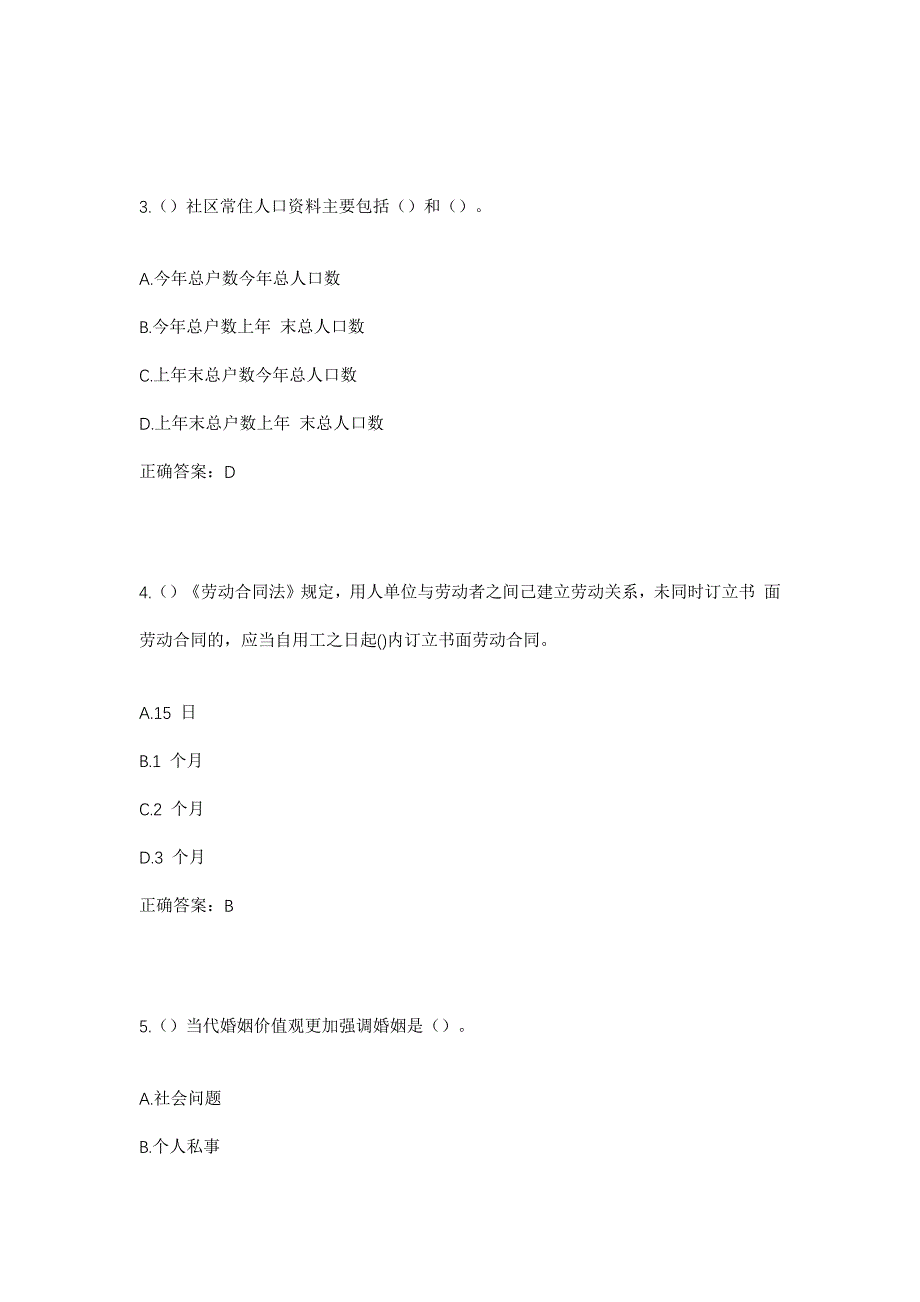 3.（）社区常住人口资料主要包括（）和（）。

A.今年总户数今年总人口数

B.今年总户数上年 末总人口数

C.上年末总户数今年总人口数

D.上年末总户数上年 末总人口数

正确答案：D

4.（）《劳动合同法》规定，用人单位与劳动者之间已建立劳动关系，未同时订立书 面劳动合同的，应当自用工之日起()内订立书面劳动合同。

A.15 日

B.1 个月

C.2 个月

D.3 个月

正确答案：B

5.（）当代婚姻价值观更加强调婚姻是（）。

A.社会问题

B.个人私事